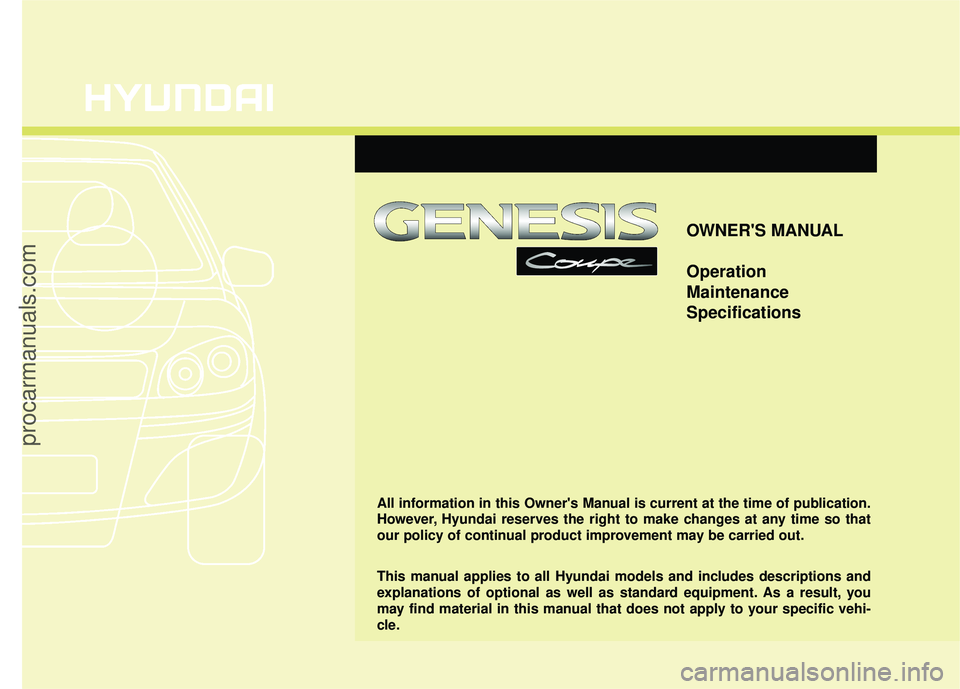 HYUNDAI

GENESIS
Coupe

OWNER'S MANUAL

Operation
Maintenance
Specifications

All information in this Owner's Manual is current at the time of publication. However, Hyundai reserves the right to make changes at any time so that our policy of continual product improvement may be carried out.

This manual applies to all Hyundai models and includes descriptions and explanations of optional as well as standard equipment. As a result, you may find material in this manual that does not apply to your specific vehicle.

procarmanuals.com

carmanualsonline.info